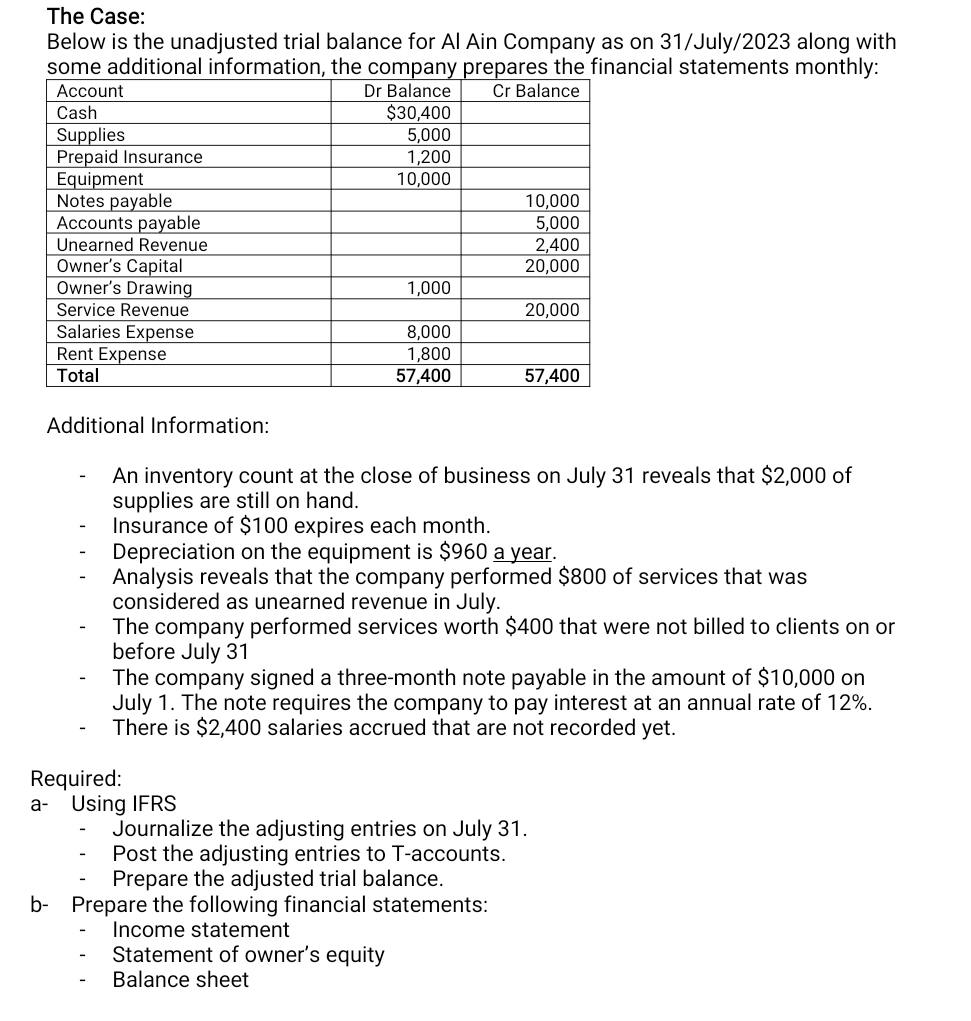 The Case:
Below is the unadjusted trial balance for Al Ain Company as on 31/July/2023 along with some additional information, the company prepares the financial statements monthly:

| Account | Dr Balance | Cr Balance |
|---|---|---|
| Cash | \$30,400 | |
| Supplies | 5,000 | |
| Prepaid Insurance | 1,200 | |
| Equipment | 10,000 | |
| Notes payable | | 10,000 |
| Accounts payable | | 5,000 |
| Unearned Revenue | | 2,400 |
| Owner's Capital | | 20,000 |
| Owner's Drawing | 1,000 | |
| Service Revenue | | 20,000 |
| Salaries Expense | 8,000 | |
| Rent Expense | 1,800 | |
| Total | 57,400 | 57,400 |

Additional Information:

- An inventory count at the close of business on July 31 reveals that \$2,000 of supplies are still on hand.
- Insurance of \$100 expires each month.
- Depreciation on the equipment is \$960 a year.
- Analysis reveals that the company performed \$800 of services that was considered as unearned revenue in July.
- The company performed services worth \$400 that were not billed to clients on or before July 31
- The company signed a three-month note payable in the amount of \$10,000 on July 1. The note requires the company to pay interest at an annual rate of 12%.
- There is \$2,400 salaries accrued that are not recorded yet.

Required:
a- Using IFRS
- Journalize the adjusting entries on July 31.
- Post the adjusting entries to T-accounts.
- Prepare the adjusted trial balance.
b- Prepare the following financial statements:
- Income statement
- Statement of owner's equity
- Balance sheet